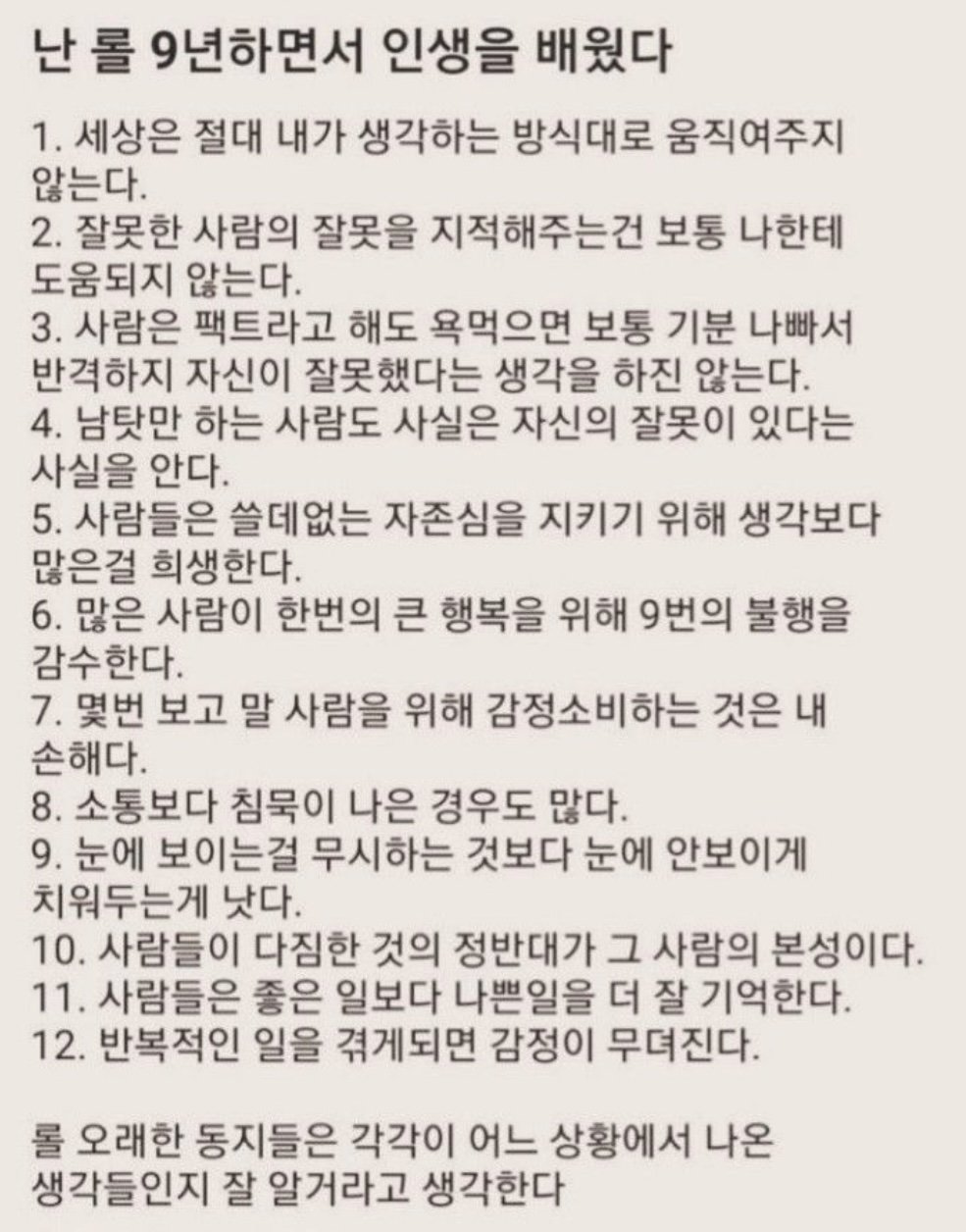 난 롤 9년하면서 인생을 배웠다

1. 세상은 절대 내가 생각하는 방식대로 움직여주지 않는다.
2. 잘못한 사람의 잘못을 지적해주는건 보통 나한테 도움되지 않는다.
3. 사람은 팩트라고 해도 욕먹으면 보통 기분 나빠서 반격하지 자신이 잘못했다는 생각을 하진 않는다.
4. 남탓만 하는 사람도 사실은 자신의 잘못이 있다는 사실을 안다.
5. 사람들은 쓸데없는 자존심을 지키기 위해 생각보다 많은걸 희생한다.
6. 많은 사람이 한번의 큰 행복을 위해 9번의 불행을 감수한다.
7. 몇번 보고 말 사람을 위해 감정소비하는 것은 내 손해다.
8. 소통보다 침묵이 나은 경우도 많다.
9. 눈에 보이는걸 무시하는 것보다 눈에 안보이게 치워두는게 낫다.
10. 사람들이 다짐한 것의 정반대가 그 사람의 본성이다.
11. 사람들은 좋은 일보다 나쁜일을 더 잘 기억한다.
12. 반복적인 일을 겪게되면 감정이 무뎌진다.

롤 오래한 동지들은 각각이 어느 상황에서 나온 생각들인지 잘 알거라고 생각한다